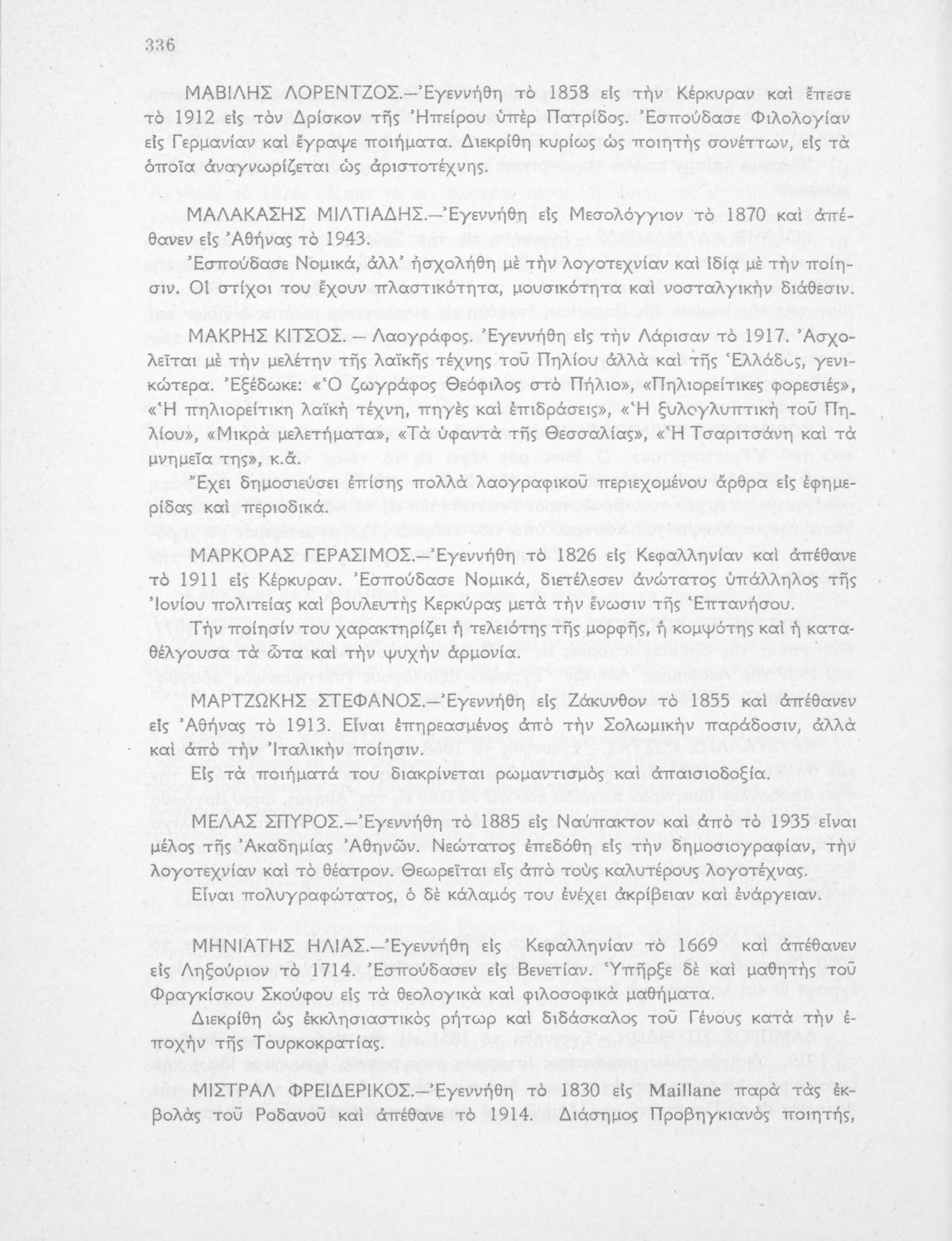 336

ΜΑΒΙΛΗΣ ΛΟΡΕΝΤΖΟΣ.—Ἐγεννήθη τὸ 1858 εἰς τὴν Κέρκυραν καὶ ἔπεσε τὸ 1912 εἰς τὸν Δρίσκον τῆς Ἠπείρου ὑπὲρ Πατρίδος. Ἐσπούδασε Φιλολογίαν εἰς Γερμανίαν καὶ ἔγραψε ποιήματα. Διεκρίθη κυρίως ὡς ποιητὴς σονέττων, εἰς τὰ ὁποῖα ἀναγνωρίζεται ὡς ἀριστοτέχνης.

ΜΑΛΑΚΑΣΗΣ ΜΙΛΤΙΑΔΗΣ.—Ἐγεννήθη εἰς Μεσολόγγιον τὸ 1870 καὶ ἀπέθανεν εἰς Ἀθήνας τὸ 1943.

Ἐσπούδασε Νομικά, ἀλλ' ἠσχολήθη μὲ τὴν λογοτεχνίαν καὶ ἰδίᾳ μὲ τὴν ποίησιν. Οἱ στίχοι του ἔχουν πλαστικότητα, μουσικότητα καὶ νοσταλγικὴν διάθεσιν.

ΜΑΚΡΗΣ ΚΙΤΣΟΣ. — Λαογράφος. Ἐγεννήθη εἰς τὴν Λάρισαν τὸ 1917. Ἀσχολεῖται μὲ τὴν μελέτην τῆς λαϊκῆς τέχνης τοῦ Πηλίου ἀλλὰ καὶ τῆς Ἑλλάδος, γενικώτερα. Ἐξέδωκε: «Ὁ ζωγράφος Θεόφιλος στὸ Πήλιο», «Πηλιορείτικες φορεσιές», «Ἡ πηλιορείτικη λαϊκὴ τέχνη, πηγὲς καὶ ἐπιδράσεις», «Ἡ ξυλογλυπτικὴ τοῦ Πηλίου», «Μικρὰ μελετήματα», «Τὰ ὑφαντὰ τῆς Θεσσαλίας», «Ἡ Τσαριτσάνη καὶ τὰ μνημεῖα της», κ.ἄ.

Ἔχει δημοσιεύσει ἐπίσης πολλὰ λαογραφικοῦ περιεχομένου ἄρθρα εἰς ἐφημερίδας καὶ περιοδικά.

ΜΑΡΚΟΡΑΣ ΓΕΡΑΣΙΜΟΣ.—Ἐγεννήθη τὸ 1826 εἰς Κεφαλληνίαν καὶ ἀπέθανε τὸ 1911 εἰς Κέρκυραν. Ἐσπούδασε Νομικά, διετέλεσεν ἀνώτατος ὑπάλληλος τῆς Ἰονίου πολιτείας καὶ βουλευτὴς Κερκύρας μετὰ τὴν ἕνωσιν τῆς Ἑπτανήσου.

Τὴν ποίησίν του χαρακτηρίζει ἡ τελειότης τῆς μορφῆς, ἡ κομψότης καὶ ἡ καταθέλγουσα τὰ ὦτα καὶ τὴν ψυχὴν ἁρμονία.

ΜΑΡΤΖΩΚΗΣ ΣΤΕΦΑΝΟΣ.—Ἐγεννήθη εἰς Ζάκυνθον τὸ 1855 καὶ ἀπέθανεν εἰς Ἀθήνας τὸ 1913. Εἶναι ἐπηρεασμένος ἀπὸ τὴν Σολωμικὴν παράδοσιν, ἀλλὰ καὶ ἀπὸ τὴν Ἰταλικὴν ποίησιν.

Εἰς τὰ ποιήματά του διακρίνεται ρωμαντισμὸς καὶ ἀπαισιοδοξία.

ΜΕΛΑΣ ΣΠΥΡΟΣ.—Ἐγεννήθη τὸ 1885 εἰς Ναύπακτον καὶ ἀπὸ τὸ 1935 εἶναι μέλος τῆς Ἀκαδημίας Ἀθηνῶν. Νεώτατος ἐπεδόθη εἰς τὴν δημοσιογραφίαν, τὴν λογοτεχνίαν καὶ τὸ θέατρον. Θεωρεῖται εἷς ἀπὸ τοὺς καλυτέρους λογοτέχνας.

Εἶναι πολυγραφώτατος, ὁ δὲ κάλαμός του ἐνέχει ἀκρίβειαν καὶ ἐνάργειαν.

ΜΗΝΙΑΤΗΣ ΗΛΙΑΣ.—Ἐγεννήθη εἰς Κεφαλληνίαν τὸ 1669 καὶ ἀπέθανεν εἰς Ληξούριον τὸ 1714. Ἐσπούδασεν εἰς Βενετίαν. Ὑπῆρξε δὲ καὶ μαθητὴς τοῦ Φραγκίσκου Σκούφου εἰς τὰ θεολογικὰ καὶ φιλοσοφικὰ μαθήματα.

Διεκρίθη ὡς ἐκκλησιαστικὸς ρήτωρ καὶ διδάσκαλος τοῦ Γένους κατὰ τὴν ἐποχὴν τῆς Τουρκοκρατίας.

ΜΙΣΤΡΑΛ ΦΡΕΙΔΕΡΙΚΟΣ.—Ἐγεννήθη τὸ 1830 εἰς Maillane παρὰ τὰς ἐκβολὰς τοῦ Ροδανοῦ καὶ ἀπέθανε τὸ 1914. Διάσημος Προβηγκιανὸς ποιητής,